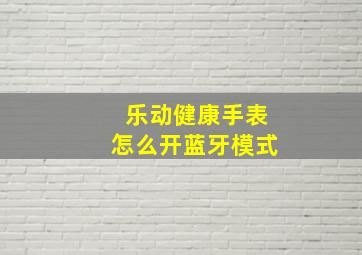 乐动健康手表
怎么开蓝牙模式